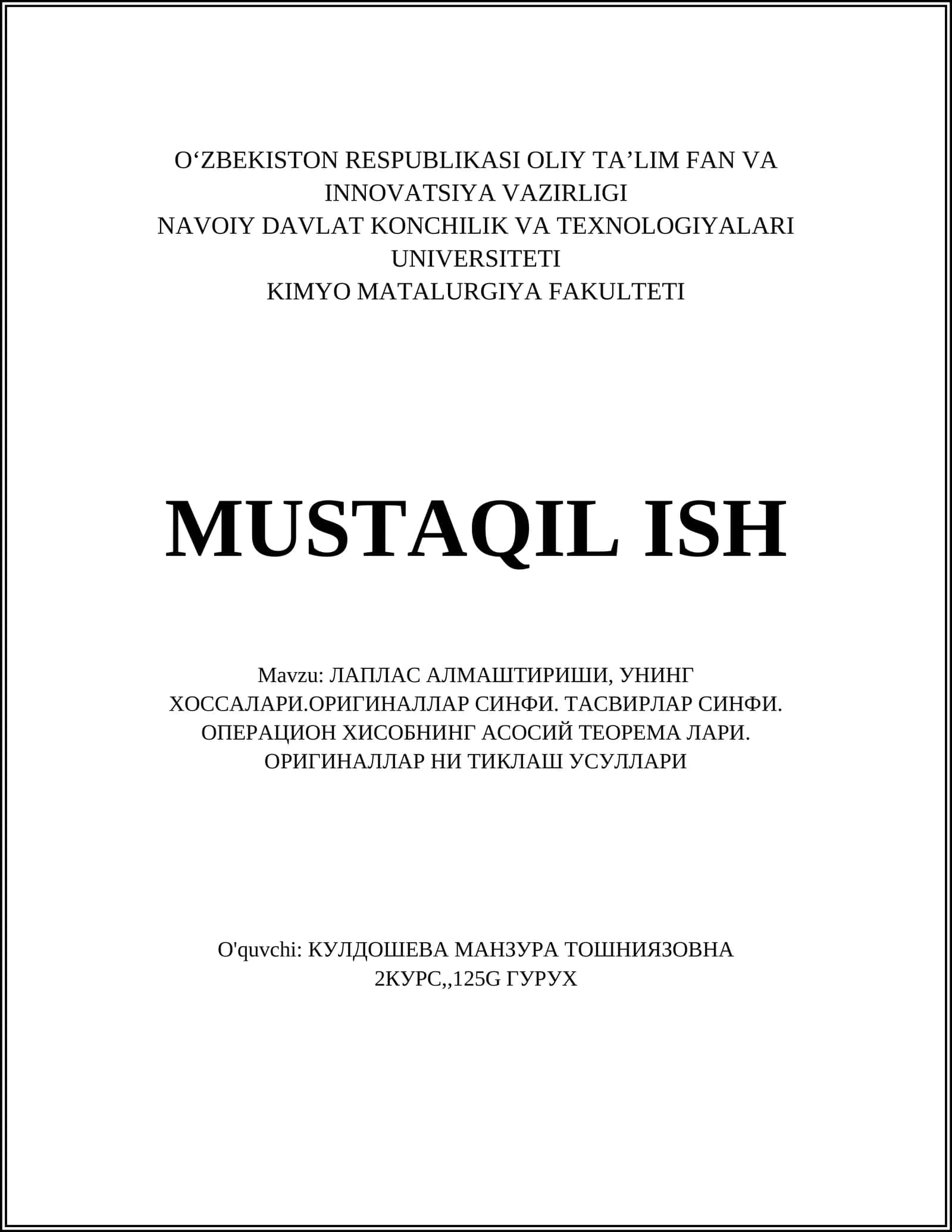 O‘ZBEKISTON RESPUBLIKASI OLIY TA’LIM FAN VA INNOVATSIYA VAZIRLIGI
NAVOIY DAVLAT KONCHILIK VA TEXNOLOGIYALARI UNIVERSITETI
KIMYO MATALURGIYA FAKULTETI

MUSTAQIL ISH

Mavzu: ЛАПЛАС АЛМАШТИРИШИ, УНИНГ ХОССАЛАРИ.ОРИГИНАЛЛАР СИНФИ. ТАСВИРЛАР СИНФИ. ОПЕРАЦИОН ХИСОБНИНГ АСОСИЙ ТЕОРЕМА ЛАРИ. ОРИГИНАЛЛАР НИ ТИКЛАШ УСУЛЛАРИ

O'quvchi: КУЛДОШЕВА МАНЗУРА ТОШНИЯЗОВНА
2КУРС,,125G ГУРУХ